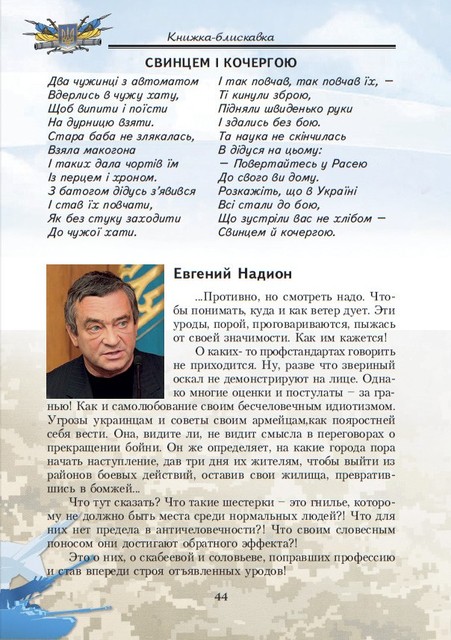 Книжка-блискавка

СВИНЦЕМ І КОЧЕРГОЮ

Два чужинці з автоматом
Вдерлись в чужу хату,
Щоб випити і поїсти
На дурницю взяти.
Стара баба не злякалась,
Взяла макогона
І таких дала чортів їм
Із перцем і хроном.
З батогом дідусь з'явився
І став їх повчати,
Як без стуку заходити
До чужої хати.

І так повчав, так повчав їх, —
Ті кинули зброю,
Підняли швиденько руки
І здались без бою.
Та наука не скінчилась
В дідуся на цьому:
— Повертайтесь у Расею
До свого ви дому.
Розкажіть, що в Україні
Всі стали до бою,
Що зустріли вас не хлібом —
Свинцем й кочергою.

Евгений Надион

...Противно, но смотреть надо. Чтобы понимать, куда и как ветер дует. Эти уроды, порой, проговариваются, пыжась от своей значимости. Как им кажется!

О каких- то профстандартах говорить не приходится. Ну, разве что звериный оскал не демонстрируют на лице. Однако многие оценки и постулаты – за гранью! Как и самолюбование своим бесчеловечным идиотизмом. Угрозы украинцам и советы своим армейцам,как пояростней себя вести. Она, видите ли, не видит смысла в переговорах о прекращении бойни. Он же определяет, на какие города пора начать наступление, дав три дня их жителям, чтобы выйти из районов боевых действий, оставив свои жилища, превратившись в бомжей...

Что тут сказать? Что такие шестерки – это гнилье, которому не должно быть места среди нормальных людей?! Что для них нет предела в античеловечности?! Что своим словесным поносом они достигают обратного эффекта?!

Это о них, о скабеевой и соловьеве, поправших профессию и став впереди строя отъявленных уродов!

44